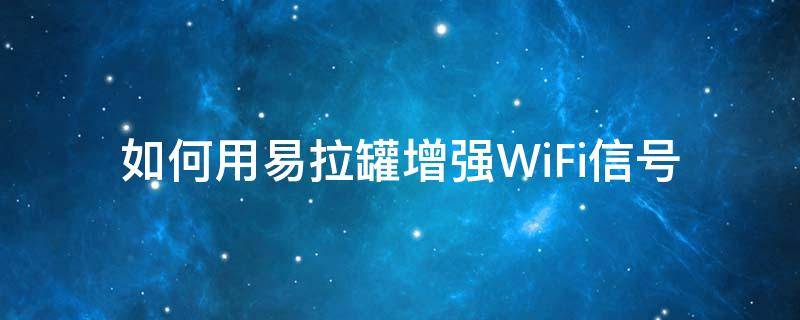 如何用易拉罐增强WiFi信号